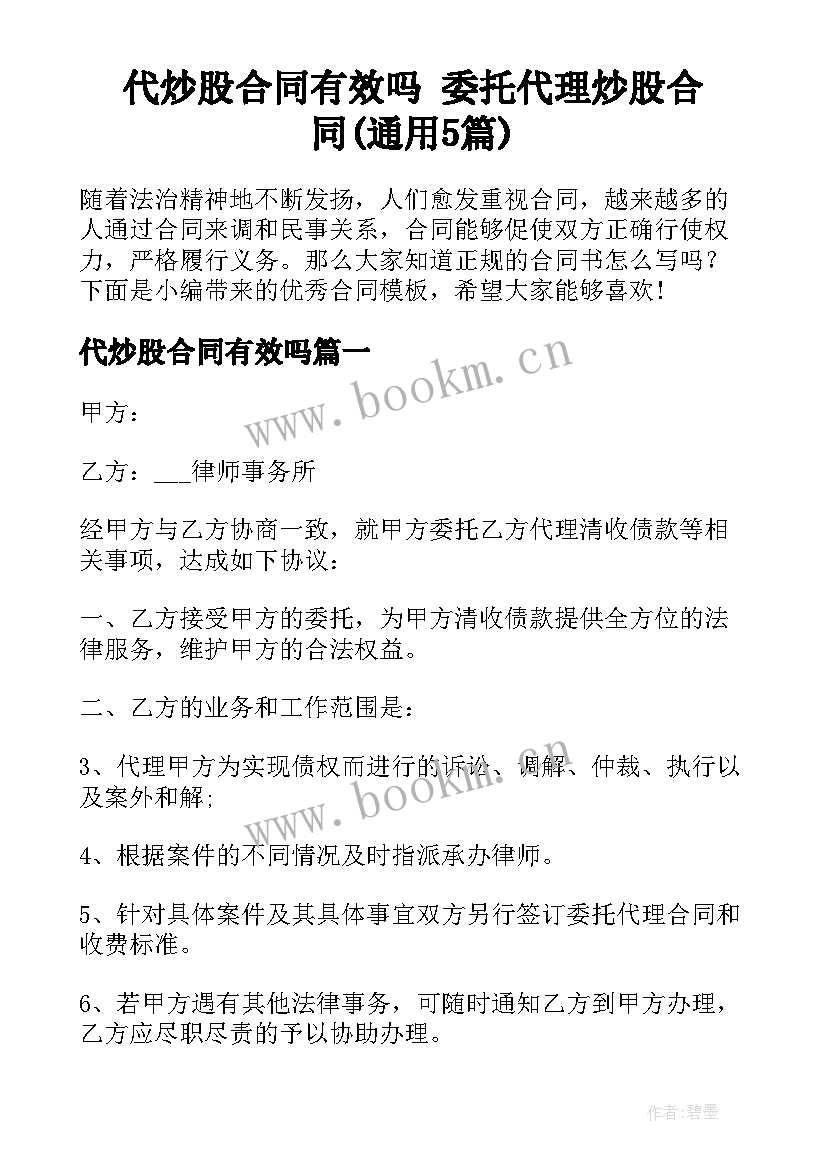 代炒股合同有效吗 委托代理炒股合同(通用5篇)

随着法治精神地不断发扬，人们愈发重视合同，越来越多的人通过合同来调和民事关系，合同能够促使双方正确行使权力，严格履行义务。那么大家知道正规的合同书怎么写吗？下面是小编带来的优秀合同模板，希望大家能够喜欢！

代炒股合同有效吗篇一

www.bookm.cn

甲方：

乙方：___律师事务所

经甲方与乙方协商一致，就甲方委托乙方代理清收债款等相关事项，达成如下协议：

一、乙方接受甲方的委托，为甲方清收债款提供全方位的法律服务，维护甲方的合法权益。

二、乙方的业务和工作范围是：

3、代理甲方为实现债权而进行的诉讼、调解、仲裁、执行以及案外和解;

www.bookm.cn

4、根据案件的不同情况及时指派承办律师。

5、针对具体案件及其具体事宜双方另行签订委托代理合同和收费标准。

6、若甲方遇有其他法律事务，可随时通知乙方到甲方办理，乙方应尽职尽责的予以协助办理。

作者:碧墨